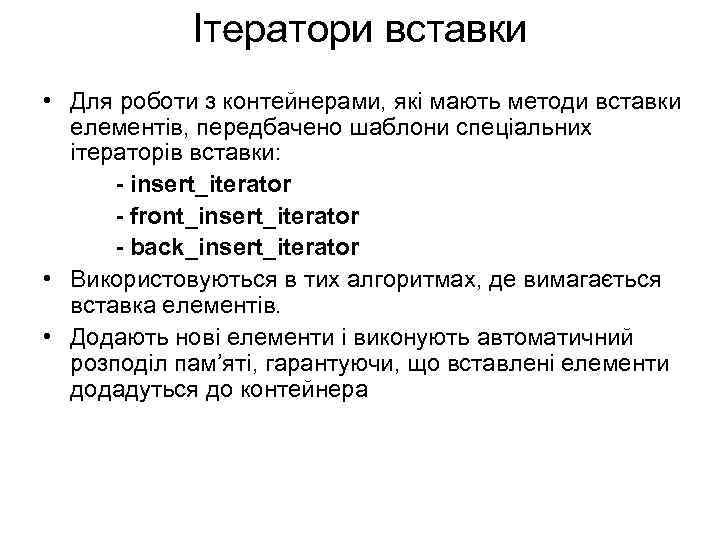 Ітератори вставки

• Для роботи з контейнерами, які мають методи вставки елементів, передбачено шаблони спеціальних ітераторів вставки:

- insert_iterator
- front_insert_iterator
- back_insert_iterator

• Використовуються в тих алгоритмах, де вимагається вставка елементів.

• Додають нові елементи і виконують автоматичний розподіл пам'яті, гарантуючи, що вставлені елементи додадуться до контейнера